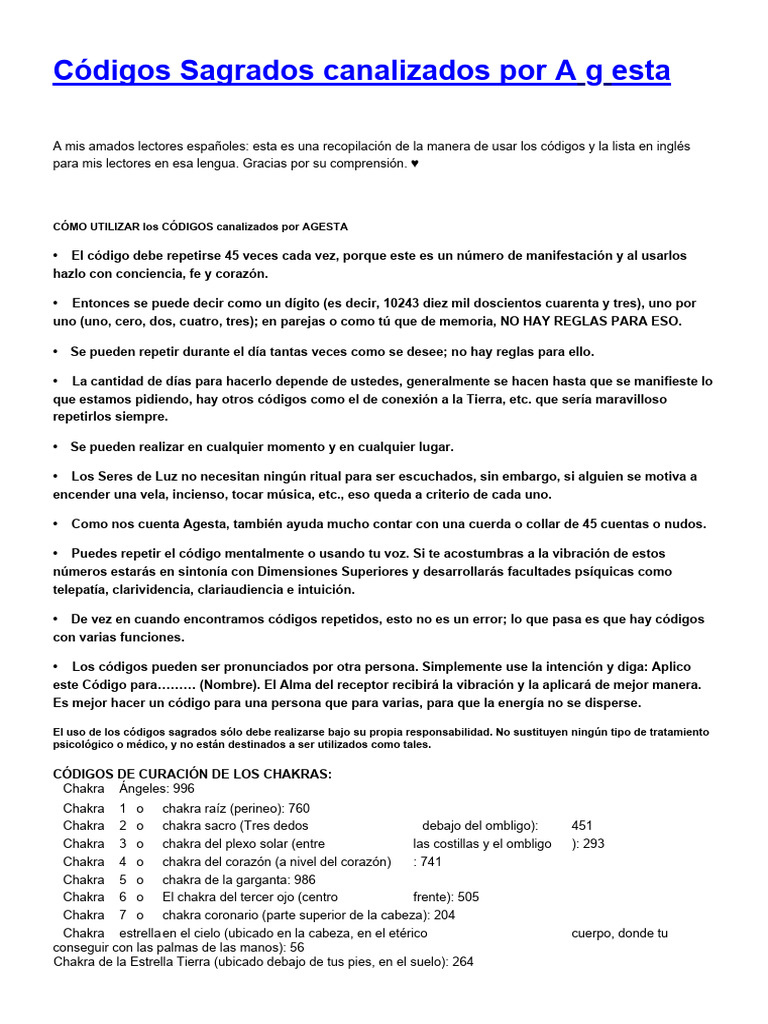 Códigos Sagrados canalizados por A g esta

A mis amados lectores españoles: esta es una recopilación de la manera de usar los códigos y la lista en inglés para mis lectores en esa lengua. Gracias por su comprensión. ♥

CÓMO UTILIZAR los CÓDIGOS canalizados por AGESTA

• El código debe repetirse 45 veces cada vez, porque este es un número de manifestación y al usarlos hazlo con conciencia, fe y corazón.

• Entonces se puede decir como un dígito (es decir, 10243 diez mil doscientos cuarenta y tres), uno por uno (uno, cero, dos, cuatro, tres); en parejas o como tú que de memoria, NO HAY REGLAS PARA ESO.

• Se pueden repetir durante el día tantas veces como se desee; no hay reglas para ello.

• La cantidad de días para hacerlo depende de ustedes, generalmente se hacen hasta que se manifieste lo que estamos pidiendo, hay otros códigos como el de conexión a la Tierra, etc. que sería maravilloso repetirlos siempre.

• Se pueden realizar en cualquier momento y en cualquier lugar.

• Los Seres de Luz no necesitan ningún ritual para ser escuchados, sin embargo, si alguien se motiva a encender una vela, incienso, tocar música, etc., eso queda a criterio de cada uno.

• Como nos cuenta Agesta, también ayuda mucho contar con una cuerda o collar de 45 cuentas o nudos.

• Puedes repetir el código mentalmente o usando tu voz. Si te acostumbras a la vibración de estos números estarás en sintonía con Dimensiones Superiores y desarrollarás facultades psíquicas como telepatía, clarividencia, clariaudiencia e intuición.

• De vez en cuando encontramos códigos repetidos, esto no es un error; lo que pasa es que hay códigos con varias funciones.

• Los códigos pueden ser pronunciados por otra persona. Simplemente use la intención y diga: Aplico este Código para……… (Nombre). El Alma del receptor recibirá la vibración y la aplicará de mejor manera. Es mejor hacer un código para una persona que para varias, para que la energía no se disperse.

El uso de los códigos sagrados sólo debe realizarse bajo su propia responsabilidad. No sustituyen ningún tipo de tratamiento psicológico o médico, y no están destinados a ser utilizados como tales.

CÓDIGOS DE CURACIÓN DE LOS CHAKRAS:
Chakra Ángeles: 996
Chakra 1 o chakra raíz (perineo): 760
Chakra 2 o chakra sacro (Tres dedos debajo del ombligo): 451
Chakra 3 o chakra del plexo solar (entre las costillas y el ombligo ): 293
Chakra 4 o chakra del corazón (a nivel del corazón) : 741
Chakra 5 o chakra de la garganta: 986
Chakra 6 o El chakra del tercer ojo (centro frente): 505
Chakra 7 o chakra coronario (parte superior de la cabeza): 204
Chakra estrella en el cielo (ubicado en la cabeza, en el etérico cuerpo, donde tu conseguir con las palmas de las manos): 56
Chakra de la Estrella Tierra (ubicado debajo de tus pies, en el suelo): 264